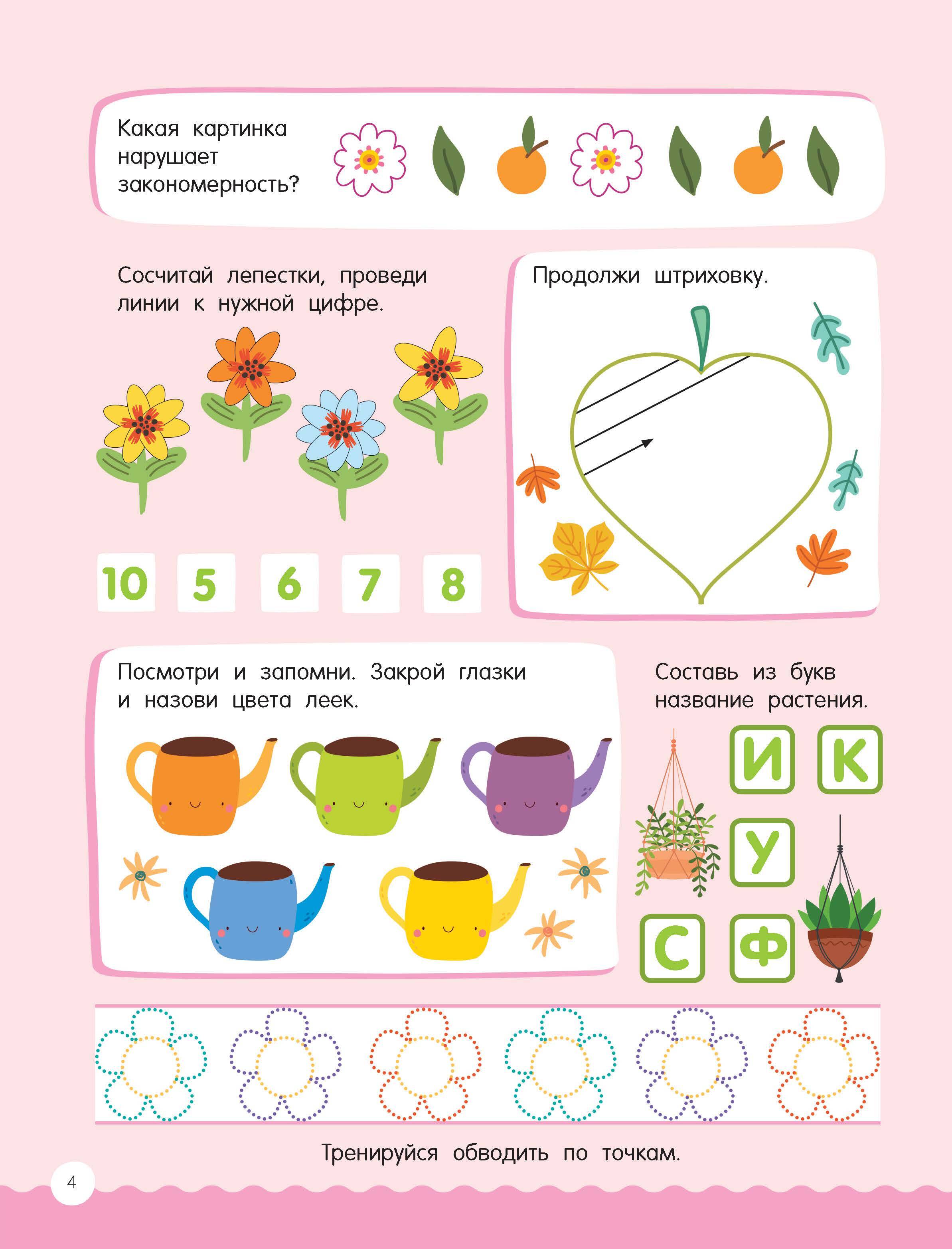 Какая картинка нарушает закономерность?

Сосчитай лепестки, проведи линии к нужной цифре.

10 5 6 7 8

Продолжи штриховку.

Посмотри и запомни. Закрой глазки и назови цвета леек.

Составь из букв название растения.

И К
У
С Ф

Тренируйся обводить по точкам.

4